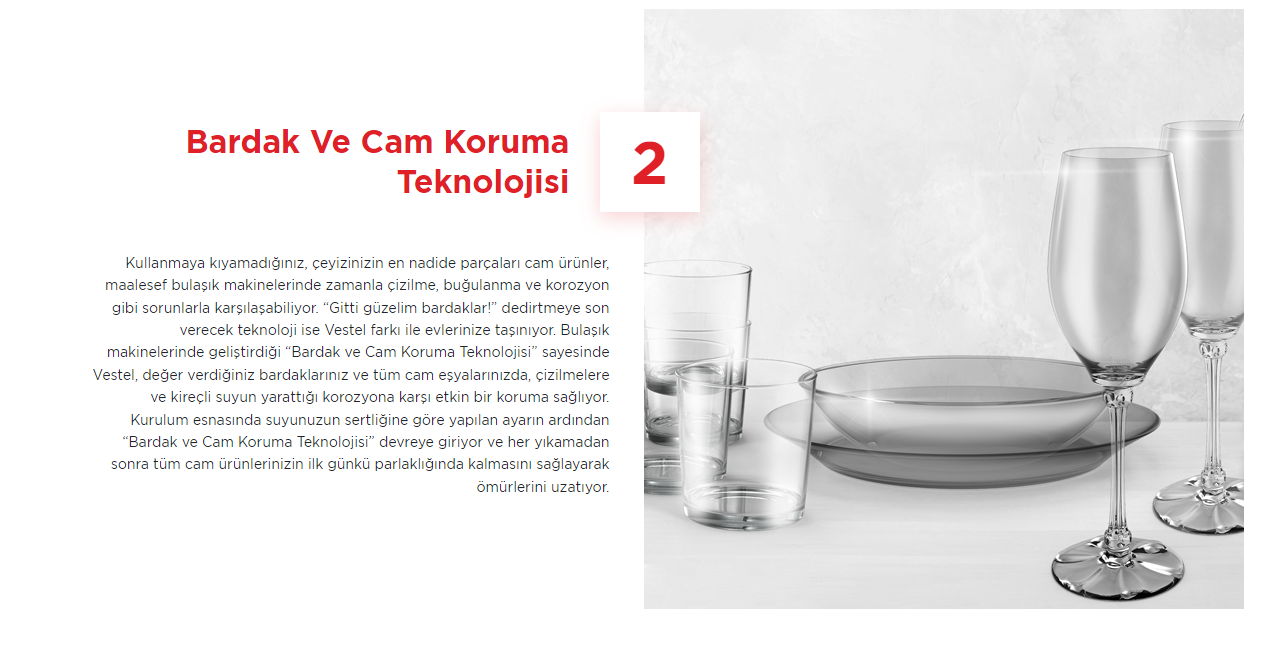 Bardak Ve Cam Koruma Teknolojisi

2

Kullanmaya kıyamadığınız, çeyizinizin en nadide parçaları cam ürünler, maalesef bulaşık makinelerinde zamanla çizilme, buğulanma ve korozyon gibi sorunlarla karşılaşabiliyor. "Gitti güzelim bardaklar!" dedirtmeye son verecek teknoloji ise Vestel farkı ile evlerinize taşınıyor. Bulaşık makinelerinde geliştirdiği "Bardak ve Cam Koruma Teknolojisi" sayesinde Vestel, değer verdiğiniz bardaklarınız ve tüm cam eşyalarınızda, çizilmelere ve kireçli suyun yarattığı korozyona karşı etkin bir koruma sağlıyor. Kurulum esnasında suyunuzun sertliğine göre yapılan ayarın ardından "Bardak ve Cam Koruma Teknolojisi" devreye giriyor ve her yıkamadan sonra tüm cam ürünlerinizin ilk günkü parlaklığında kalmasını sağlayarak ömürlerini uzatıyor.